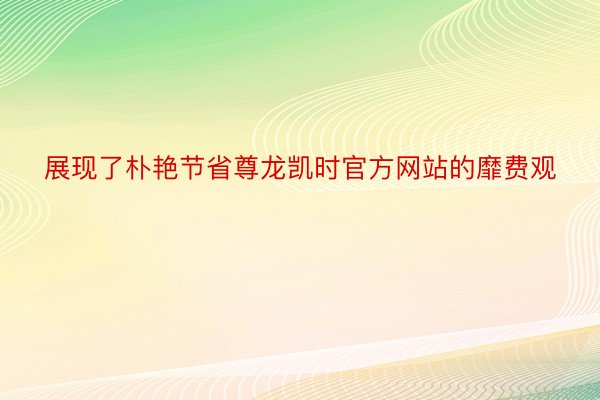 展现了朴艳节省尊龙凯时官方网站的靡费观